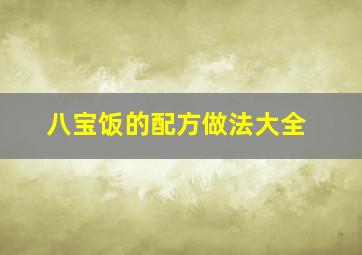 八宝饭的配方做法大全